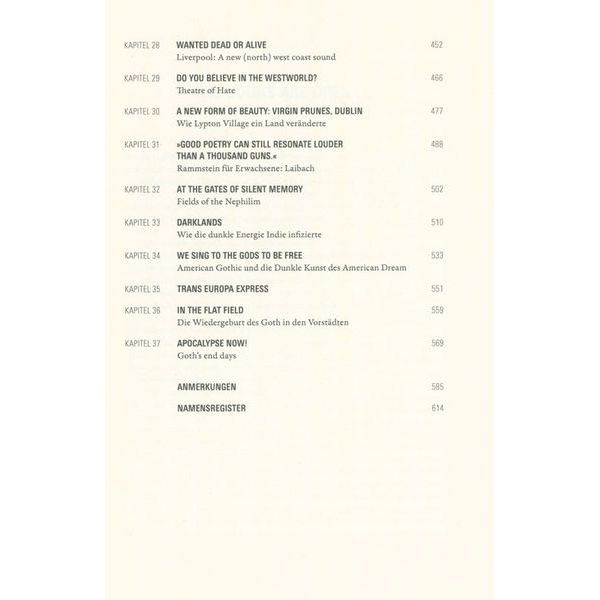 KAPITEL 28 WANTED DEAD OR ALIVE 452
Liverpool: A new (north) west coast sound

KAPITEL 29 DO YOU BELIEVE IN THE WESTWORLD? 466
Theatre of Hate

KAPITEL 30 A NEW FORM OF BEAUTY: VIRGIN PRUNES, DUBLIN 477
Wie Lypton Village ein Land veränderte

KAPITEL 31 »GOOD POETRY CAN STILL RESONATE LOUDER THAN A THOUSAND GUNS.« 488
Rammstein für Erwachsene: Laibach

KAPITEL 32 AT THE GATES OF SILENT MEMORY 502
Fields of the Nephilim

KAPITEL 33 DARKLANDS 510
Wie die dunkle Energie Indie infizierte

KAPITEL 34 WE SING TO THE GODS TO BE FREE 533
American Gothic und die Dunkle Kunst des American Dream

KAPITEL 35 TRANS EUROPA EXPRESS 551

KAPITEL 36 IN THE FLAT FIELD 559
Die Wiedergeburt des Goth in den Vorstädten

KAPITEL 37 APOCALYPSE NOW! 569
Goth's end days

ANMERKUNGEN 585

NAMENSREGISTER 614